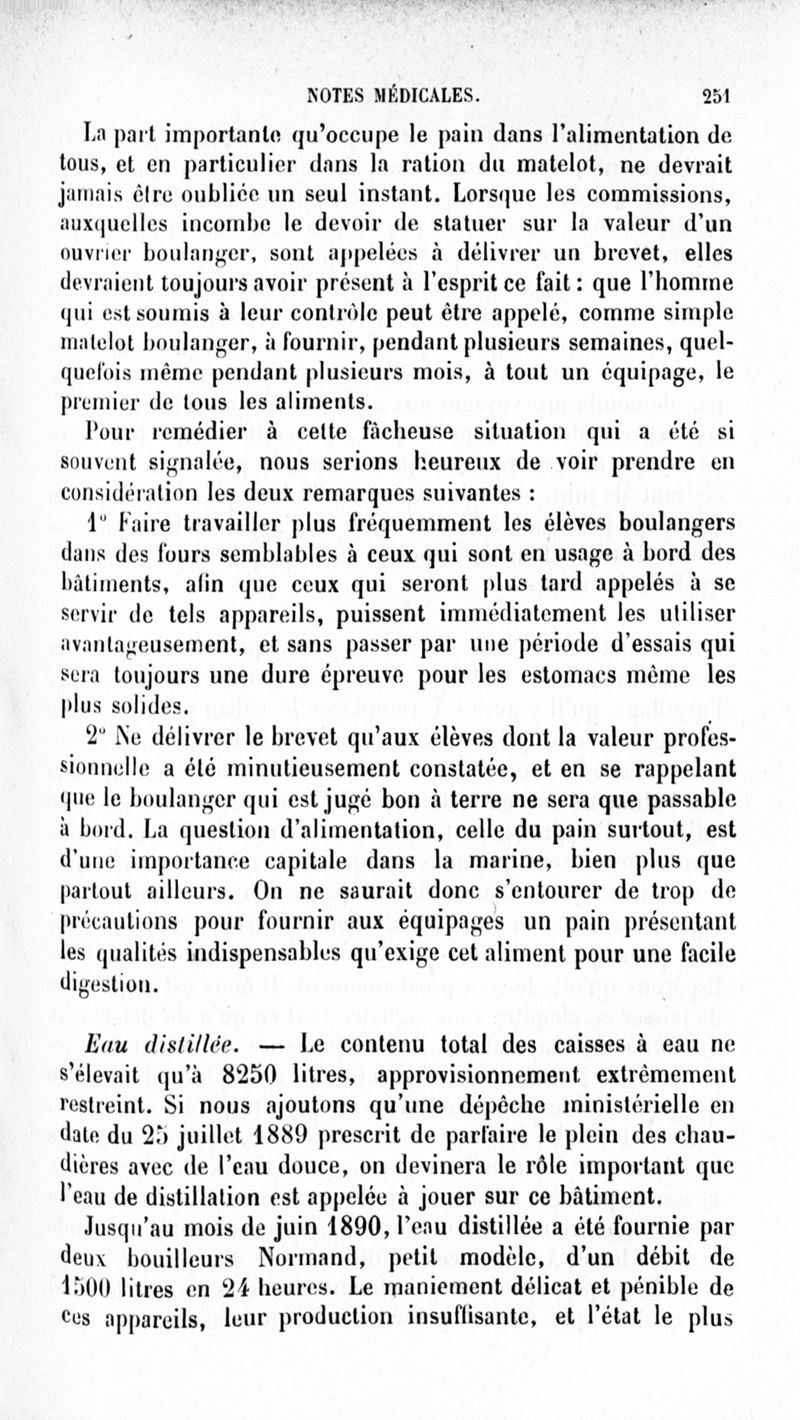 NOTES MÉDICALES. 251

La part importante qu'occupe le pain dans l'alimentation de tous, et en particulier dans la ration du matelot, ne devrait jamais être oubliée un seul instant. Lorsque les commissions, auxquelles incombe le devoir de statuer sur la valeur d'un ouvrier boulanger, sont appelées à délivrer un brevet, elles devraient toujours avoir présent à l'esprit ce fait : que l'homme qui est soumis à leur contrôle peut être appelé, comme simple matelot boulanger, à fournir, pendant plusieurs semaines, quelquefois même pendant plusieurs mois, à tout un équipage, le premier de tous les aliments.

Pour remédier à cette fâcheuse situation qui a été si souvent signalée, nous serions heureux de voir prendre en considération les deux remarques suivantes :

1° Faire travailler plus fréquemment les élèves boulangers dans des fours semblables à ceux qui sont en usage à bord des bâtiments, afin que ceux qui seront plus tard appelés à se servir de tels appareils, puissent immédiatement les utiliser avantageusement, et sans passer par une période d'essais qui sera toujours une dure épreuve pour les estomacs même les plus solides.

2° Ne délivrer le brevet qu'aux élèves dont la valeur professionnelle a été minutieusement constatée, et en se rappelant que le boulanger qui est jugé bon à terre ne sera que passable à bord. La question d'alimentation, celle du pain surtout, est d'une importance capitale dans la marine, bien plus que partout ailleurs. On ne saurait donc s'entourer de trop de précautions pour fournir aux équipages un pain présentant les qualités indispensables qu'exige cet aliment pour une facile digestion.

Eau distillée. — Le contenu total des caisses à eau ne s'élevait qu'à 8250 litres, approvisionnement extrêmement restreint. Si nous ajoutons qu'une dépêche ministérielle en date du 25 juillet 1889 prescrit de parfaire le plein des chaudières avec de l'eau douce, on devinera le rôle important que l'eau de distillation est appelée à jouer sur ce bâtiment.

Jusqu'au mois de juin 1890, l'eau distillée a été fournie par deux bouilleurs Normand, petit modèle, d'un débit de 1500 litres en 24 heures. Le maniement délicat et pénible de ces appareils, leur production insuffisante, et l'état le plus